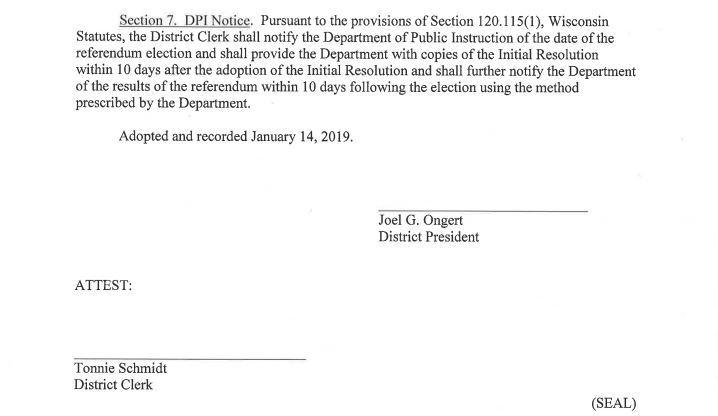 Section 7. DPI Notice. Pursuant to the provisions of Section 120.115(1), Wisconsin Statutes, the District Clerk shall notify the Department of Public Instruction of the date of the referendum election and shall provide the Department with copies of the Initial Resolution within 10 days after the adoption of the Initial Resolution and shall further notify the Department of the results of the referendum within 10 days following the election using the method prescribed by the Department.

Adopted and recorded January 14, 2019.

Joel G. Ongert
District President

ATTEST:

Tonnie Schmidt
District Clerk

(SEAL)